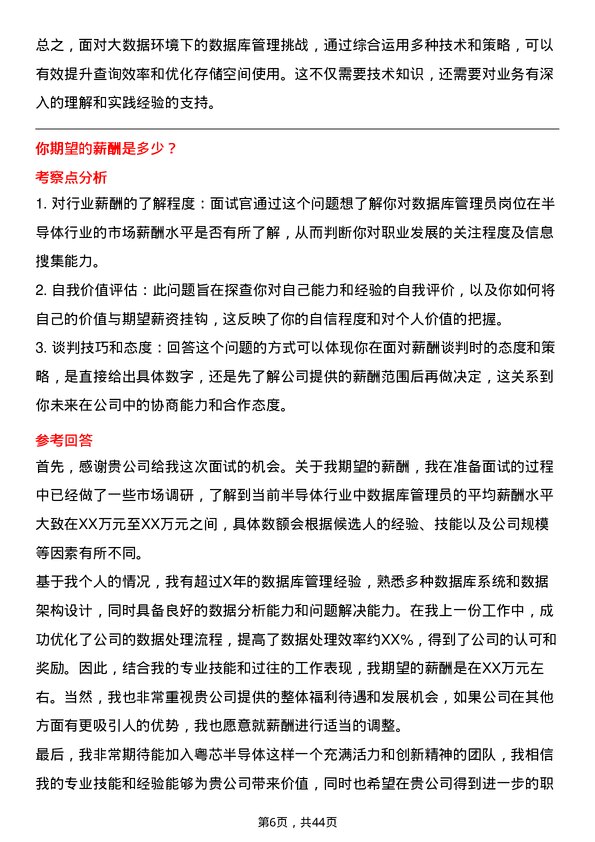 总之，面对大数据环境下的数据库管理挑战，通过综合运用多种技术和策略，可以有效提升查询效率和优化存储空间使用。这不仅需要技术知识，还需要对业务有深入的理解和实践经验的支持。

你期望的薪酬是多少？

考察点分析

1. 对行业薪酬的了解程度：面试官通过这个问题想了解你对数据库管理员岗位在半导体行业的市场薪酬水平是否有所了解，从而判断你对职业发展的关注程度及信息搜集能力。

2. 自我价值评估：此问题旨在探查你对自己能力和经验的自我评价，以及你如何将自己的价值与期望薪资挂钩，这反映了你的自信程度和对个人价值的把握。

3. 谈判技巧和态度：回答这个问题的方式可以体现你在面对薪酬谈判时的态度和策略，是直接给出具体数字，还是先了解公司提供的薪酬范围后再做决定，这关系到你未来在公司中的协商能力和合作态度。

参考回答

首先，感谢贵公司给我这次面试的机会。关于我期望的薪酬，我在准备面试的过程中已经做了一些市场调研，了解到当前半导体行业中数据库管理员的平均薪酬水平大致在XX万元至XX万元之间，具体数额会根据候选人的经验、技能以及公司规模等因素有所不同。

基于我个人的情况，我有超过X年的数据库管理经验，熟悉多种数据库系统和数据架构设计，同时具备良好的数据分析能力和问题解决能力。在我上一份工作中，成功优化了公司的数据处理流程，提高了数据处理效率约XX%，得到了公司的认可和奖励。因此，结合我的专业技能和过往的工作表现，我期望的薪酬是在XX万元左右。当然，我也非常重视贵公司提供的整体福利待遇和发展机会，如果公司在其他方面有更吸引人的优势，我也愿意就薪酬进行适当的调整。

最后，我非常期待能加入粤芯半导体这样一个充满活力和创新精神的团队，我相信我的专业技能和经验能够为贵公司带来价值，同时也希望在贵公司得到进一步的职

第6页，共44页